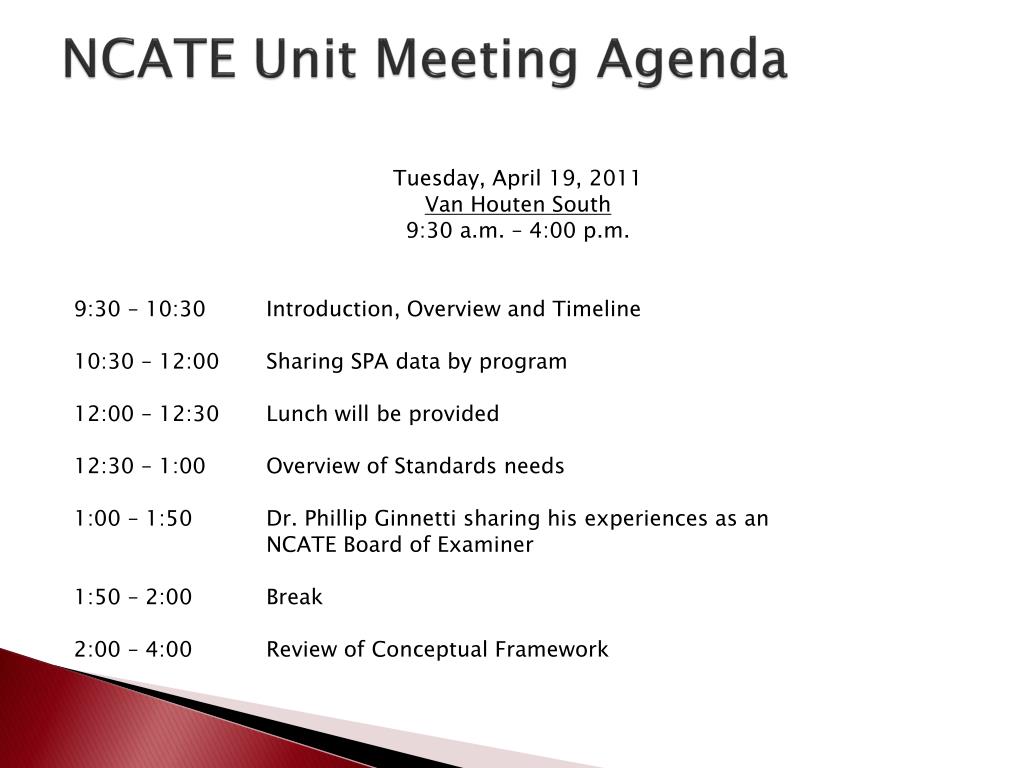 NCATE Unit Meeting Agenda

Tuesday, April 19, 2011
Van Houten South
9:30 a.m. – 4:00 p.m.

9:30 – 10:30 Introduction, Overview and Timeline

10:30 – 12:00 Sharing SPA data by program

12:00 – 12:30 Lunch will be provided

12:30 – 1:00 Overview of Standards needs

1:00 – 1:50 Dr. Phillip Ginnetti sharing his experiences as an NCATE Board of Examiner

1:50 – 2:00 Break

2:00 – 4:00 Review of Conceptual Framework